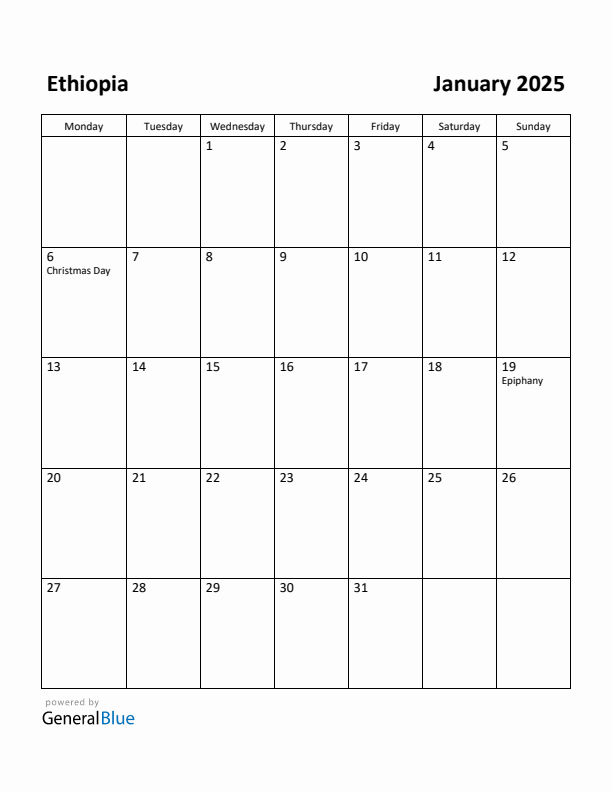 Ethiopia

January 2025

| Monday | Tuesday | Wednesday | Thursday | Friday | Saturday | Sunday |
|---|---|---|---|---|---|---|
| | | 1 | 2 | 3 | 4 | 5 |
| 6 Christmas Day | 7 | 8 | 9 | 10 | 11 | 12 |
| 13 | 14 | 15 | 16 | 17 | 18 | 19 Epiphany |
| 20 | 21 | 22 | 23 | 24 | 25 | 26 |
| 27 | 28 | 29 | 30 | 31 | | |

powered by
GeneralBlue